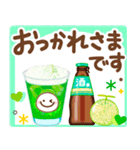 おつかれさま
です

酒